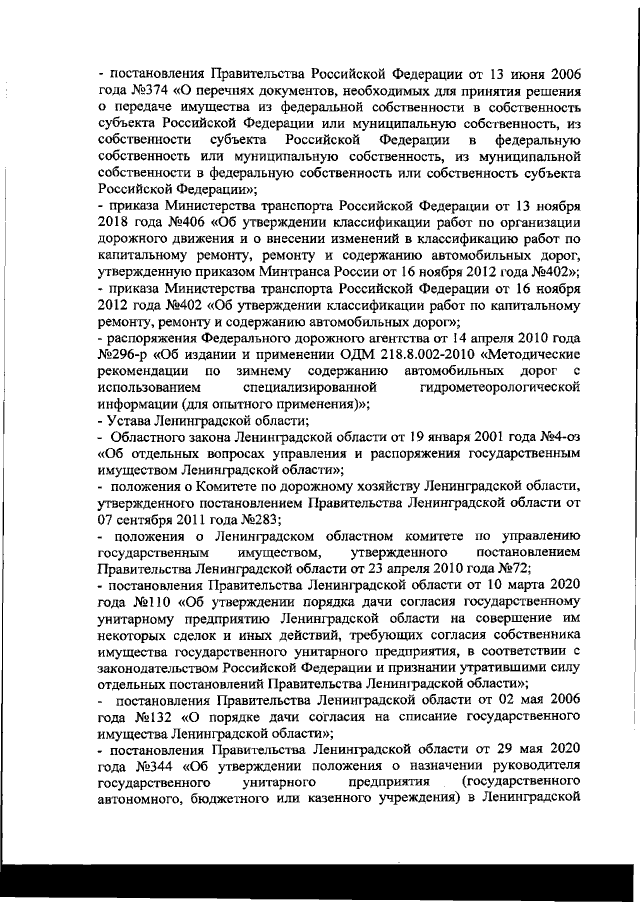 - постановления Правительства Российской Федерации от 13 июня 2006 года №374 «О перечнях документов, необходимых для принятия решения о передаче имущества из федеральной собственности в собственность субъекта Российской Федерации или муниципальную собственность, из собственности субъекта Российской Федерации в федеральную собственность или муниципальную собственность, из муниципальной собственности в федеральную собственность или собственность субъекта Российской Федерации»;
- приказа Министерства транспорта Российской Федерации от 13 ноября 2018 года №406 «Об утверждении классификации работ по организации дорожного движения и о внесении изменений в классификацию работ по капитальному ремонту, ремонту и содержанию автомобильных дорог, утвержденную приказом Минтранса России от 16 ноября 2012 года №402»;
- приказа Министерства транспорта Российской Федерации от 16 ноября 2012 года №402 «Об утверждении классификации работ по капитальному ремонту, ремонту и содержанию автомобильных дорог»;
- распоряжения Федерального дорожного агентства от 14 апреля 2010 года №296-р «Об издании и применении ОДМ 218.8.002-2010 «Методические рекомендации по зимнему содержанию автомобильных дорог с использованием специализированной гидрометеорологической информации (для опытного применения)»;
- Устава Ленинградской области;
- Областного закона Ленинградской области от 19 января 2001 года №4-оз «Об отдельных вопросах управления и распоряжения государственным имуществом Ленинградской области»;
- положения о Комитете по дорожному хозяйству Ленинградской области, утвержденного постановлением Правительства Ленинградской области от 07 сентября 2011 года №283;
- положения о Ленинградском областном комитете по управлению государственным имуществом, утвержденного постановлением Правительства Ленинградской области от 23 апреля 2010 года №72;
- постановления Правительства Ленинградской области от 10 марта 2020 года №110 «Об утверждении порядка дачи согласия государственному унитарному предприятию Ленинградской области на совершение им некоторых сделок и иных действий, требующих согласия собственника имущества государственного унитарного предприятия, в соответствии с законодательством Российской Федерации и признании утратившими силу отдельных постановлений Правительства Ленинградской области»;
- постановления Правительства Ленинградской области от 02 мая 2006 года №132 «О порядке дачи согласия на списание государственного имущества Ленинградской области»;
- постановления Правительства Ленинградской области от 29 мая 2020 года №344 «Об утверждении положения о назначении руководителя государственного унитарного предприятия (государственного автономного, бюджетного или казенного учреждения) в Ленинградской